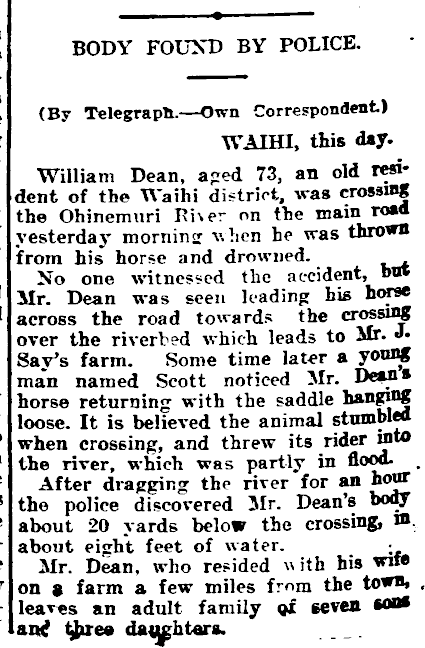 BODY FOUND BY POLICE.

(By Telegraph.—Own Correspondent.)

WAIHI, this day.

William Dean, aged 73, an old resident of the Waihi district, was crossing the Ohinemuri River on the main road yesterday morning when he was thrown from his horse and drowned.

No one witnessed the accident, but Mr. Dean was seen leading his horse across the road towards the crossing over the riverbed which leads to Mr. J. Say's farm. Some time later a young man named Scott noticed Mr. Dean's horse returning with the saddle hanging loose. It is believed the animal stumbled when crossing, and threw its rider into the river, which was partly in flood.

After dragging the river for an hour the police discovered Mr. Dean's body about 20 yards below the crossing, in about eight feet of water.

Mr. Dean, who resided with his wife on a farm a few miles from the town, leaves an adult family of seven sons and three daughters.